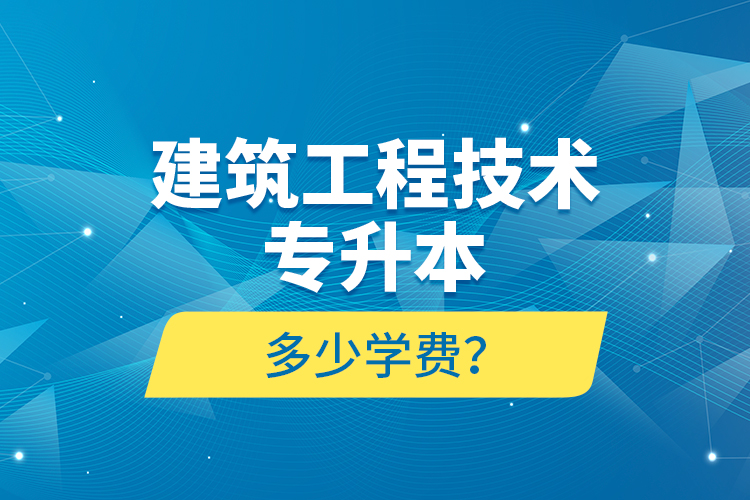 建筑工程技术
专升本

多少学费?